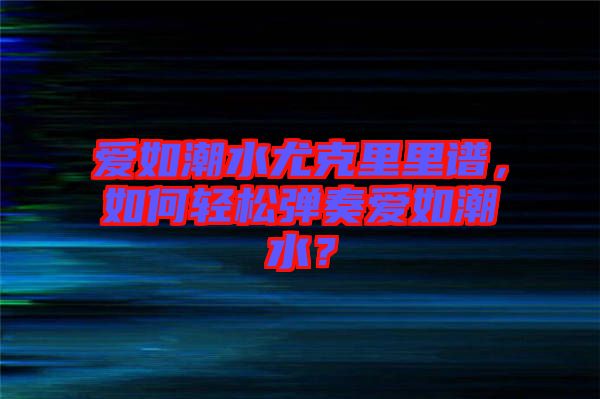 爱如潮水尤克里里谱，如何轻松弹奏爱如潮水？